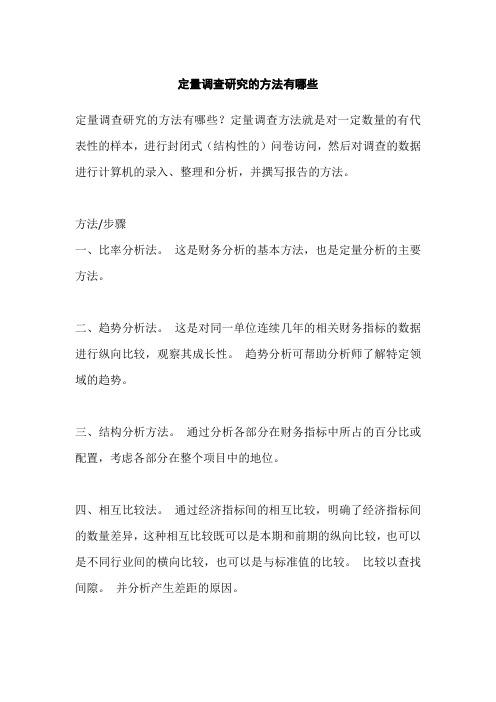 定量调查研究的方法有哪些

定量调查研究的方法有哪些？定量调查方法就是对一定数量的有代表性的样本，进行封闭式（结构性的）问卷访问，然后对调查的数据进行计算机的录入、整理和分析，并撰写报告的方法。

方法/步骤

一、比率分析法。 这是财务分析的基本方法，也是定量分析的主要方法。

二、趋势分析法。 这是对同一单位连续几年的相关财务指标的数据进行纵向比较，观察其成长性。 趋势分析可帮助分析师了解特定领域的趋势。

三、结构分析方法。 通过分析各部分在财务指标中所占的百分比或配置，考虑各部分在整个项目中的地位。

四、相互比较法。 通过经济指标间的相互比较，明确了经济指标间的数量差异，这种相互比较既可以是本期和前期的纵向比较，也可以是不同行业间的横向比较，也可以是与标准值的比较。 比较以查找间隙。 并分析产生差距的原因。